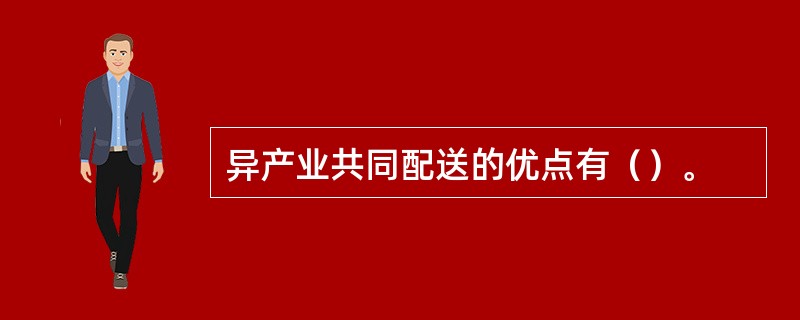 异产业共同配送的优点有（）。